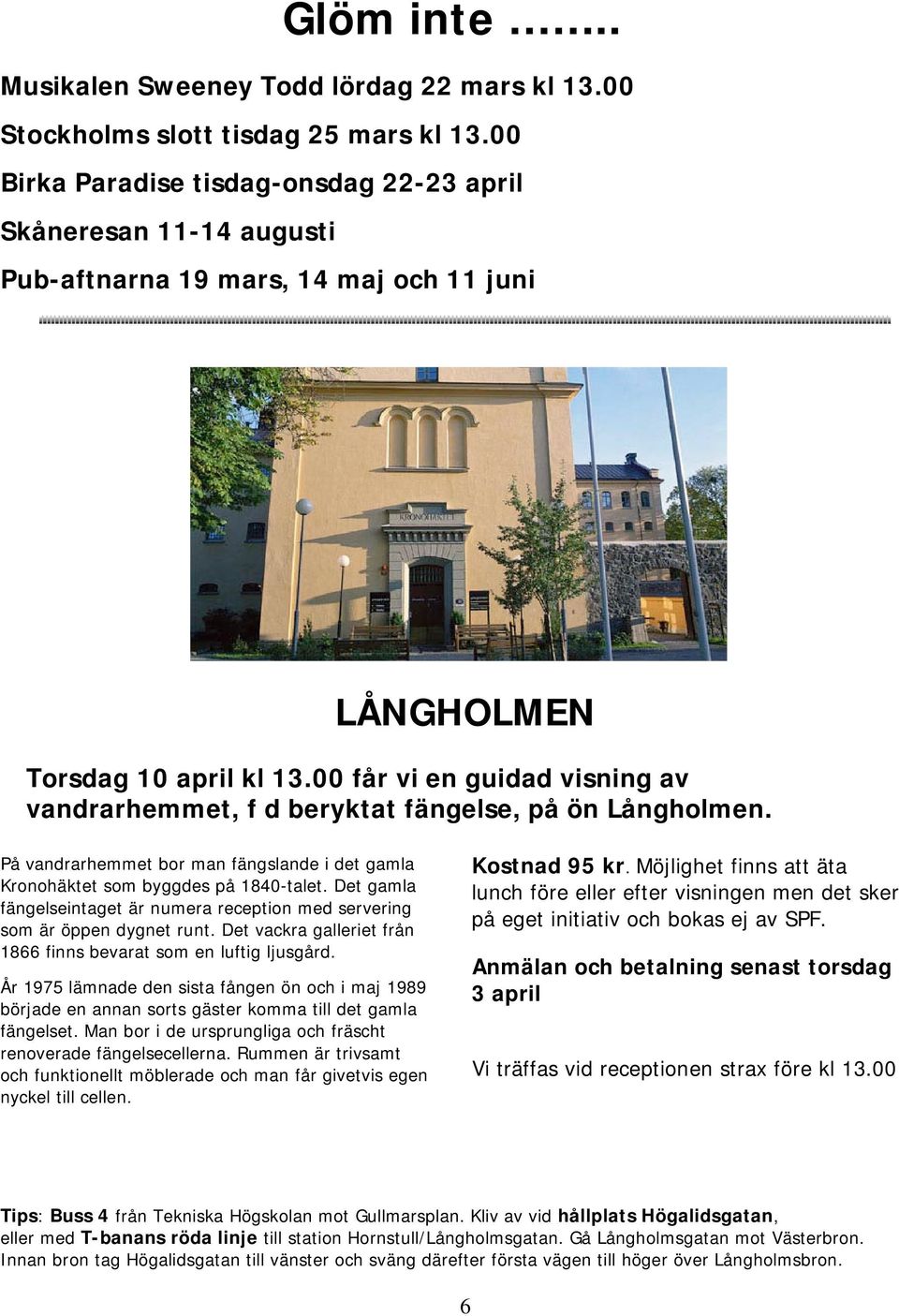 Glöm inte ……..

Musikalen Sweeney Todd lördag 22 mars kl 13.00

Stockholms slott tisdag 25 mars kl 13.00

Birka Paradise tisdag-onsdag 22-23 april

Skåneresan 11-14 augusti

Pub-aftnarna 19 mars, 14 maj och 11 juni

KRONOHÄKTET

LÅNGHOLMEN

Torsdag 10 april kl 13.00 får vi en guidad visning av vandrarhemmet, f d beryktat fängelse, på ön Långholmen.

På vandrarhemmet bor man fängslande i det gamla Kronohäktet som byggdes på 1840-talet. Det gamla fängelseintaget är numera reception med servering som är öppen dygnet runt. Det vackra galleriet från 1866 finns bevarat som en luftig ljusgård.

År 1975 lämnade den sista fången ön och i maj 1989 började en annan sorts gäster komma till det gamla fängelset. Man bor i de ursprungliga och fräscht renoverade fängelsecellerna. Rummen är trivsamt och funktionellt möblerade och man får givetvis egen nyckel till cellen.

Kostnad 95 kr. Möjlighet finns att äta lunch före eller efter visningen men det sker på eget initiativ och bokas ej av SPF.

Anmälan och betalning senast torsdag 3 april

Vi träffas vid receptionen strax före kl 13.00

Tips: Buss 4 från Tekniska Högskolan mot Gullmarsplan. Kliv av vid hållplats Högalidsgatan, eller med T-banans röda linje till station Hornstull/Långholmsgatan. Gå Långholmsgatan mot Västerbron. Innan bron tag Högalidsgatan till vänster och sväng därefter första vägen till höger över Långholmsbron.

6